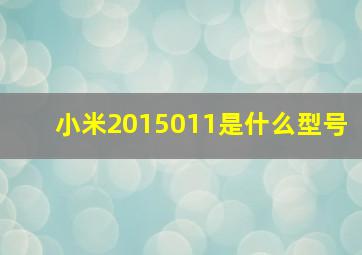 小米2015011是什么型号